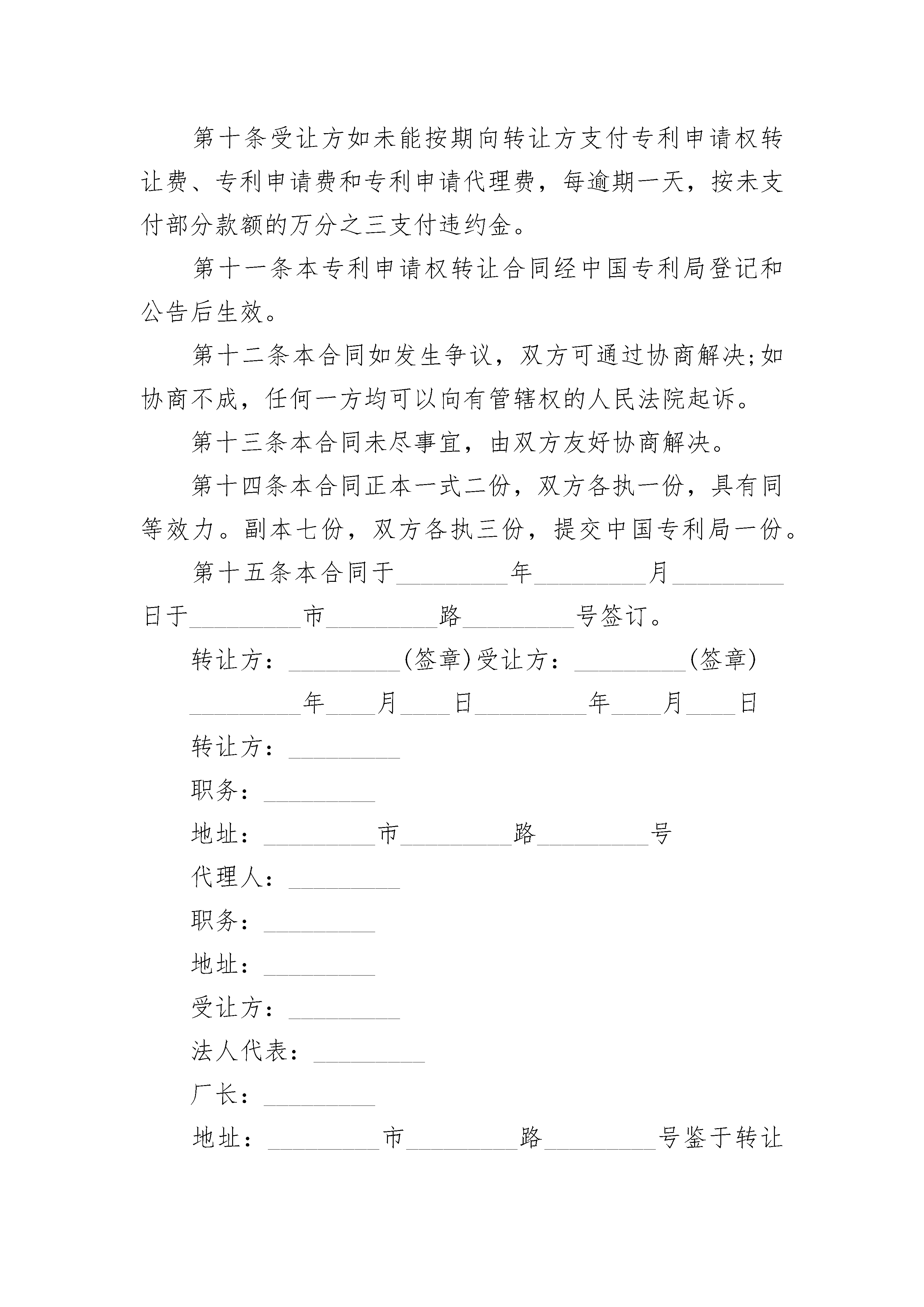 第十条受让方如未能按期向转让方支付专利申请权转让费、专利申请费和专利申请代理费，每逾期一天，按未支付部分款额的万分之三支付违约金。

第十一条本专利申请权转让合同经中国专利局登记和公告后生效。

第十二条本合同如发生争议，双方可通过协商解决;如协商不成，任何一方均可以向有管辖权的人民法院起诉。

第十三条本合同未尽事宜，由双方友好协商解决。

第十四条本合同正本一式二份，双方各执一份，具有同等效力。副本七份，双方各执三份，提交中国专利局一份。

第十五条本合同于\_\_\_\_\_\_\_\_\_年\_\_\_\_\_\_\_\_\_月\_\_\_\_\_\_\_\_\_日于\_\_\_\_\_\_\_\_\_市\_\_\_\_\_\_\_\_\_路\_\_\_\_\_\_\_\_\_号签订。

转让方：\_\_\_\_\_\_\_\_\_(签章)受让方：\_\_\_\_\_\_\_\_\_(签章)

\_\_\_\_\_\_\_\_\_年\_\_\_\_月\_\_\_\_日\_\_\_\_\_\_\_\_\_年\_\_\_\_月\_\_\_\_日

转让方：\_\_\_\_\_\_\_\_\_

职务：\_\_\_\_\_\_\_\_\_

地址：\_\_\_\_\_\_\_\_\_市\_\_\_\_\_\_\_\_\_路\_\_\_\_\_\_\_\_\_号

代理人：\_\_\_\_\_\_\_\_\_

职务：\_\_\_\_\_\_\_\_\_

地址：\_\_\_\_\_\_\_\_\_

受让方：\_\_\_\_\_\_\_\_\_

法人代表：\_\_\_\_\_\_\_\_\_

厂长：\_\_\_\_\_\_\_\_\_

地址：\_\_\_\_\_\_\_\_\_市\_\_\_\_\_\_\_\_\_路\_\_\_\_\_\_\_\_\_号鉴于转让